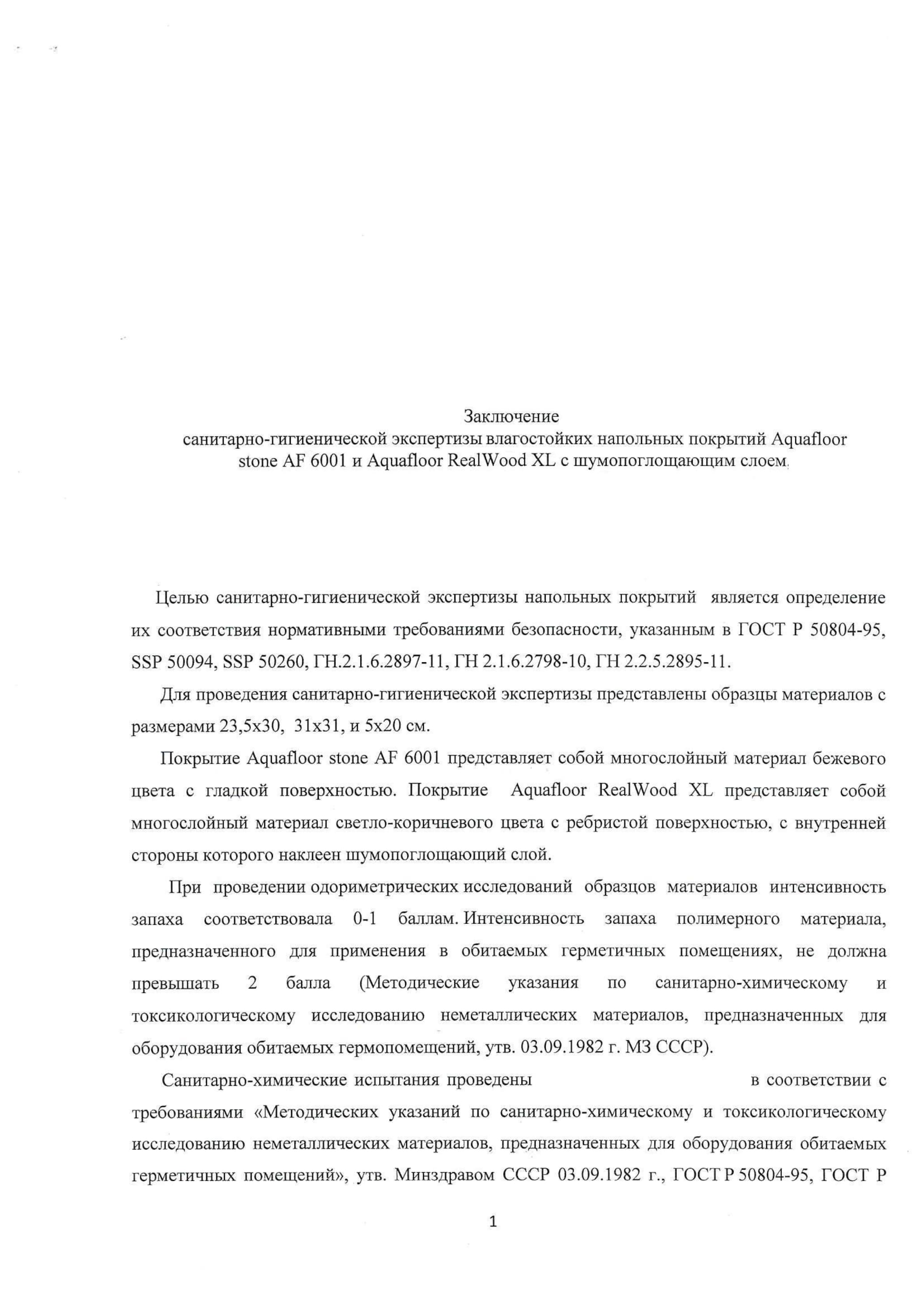 Заключение
санитарно-гигиенической экспертизы влагостойких напольных покрытий Aquafloor stone AF 6001 и Aquafloor RealWood XL с шумопоглощающим слоем.

Целью санитарно-гигиенической экспертизы напольных покрытий является определение их соответствия нормативными требованиями безопасности, указанным в ГОСТ Р 50804-95, SSP 50094, SSP 50260, ГН.2.1.6.2897-11, ГН 2.1.6.2798-10, ГН 2.2.5.2895-11.

Для проведения санитарно-гигиенической экспертизы представлены образцы материалов с размерами 23,5х30, 31х31, и 5х20 см.

Покрытие Aquafloor stone AF 6001 представляет собой многослойный материал бежевого цвета с гладкой поверхностью. Покрытие Aquafloor RealWood XL представляет собой многослойный материал светло-коричневого цвета с ребристой поверхностью, с внутренней стороны которого наклеен шумопоглощающий слой.

При проведении одориметрических исследований образцов материалов интенсивность запаха соответствовала 0-1 баллам. Интенсивность запаха полимерного материала, предназначенного для применения в обитаемых герметичных помещениях, не должна превышать 2 балла (Методические указания по санитарно-химическому и токсикологическому исследованию неметаллических материалов, предназначенных для оборудования обитаемых гермопомещений, утв. 03.09.1982 г. МЗ СССР).

Санитарно-химические испытания проведены в соответствии с требованиями «Методических указаний по санитарно-химическому и токсикологическому исследованию неметаллических материалов, предназначенных для оборудования обитаемых герметичных помещений», утв. Минздравом СССР 03.09.1982 г., ГОСТ Р 50804-95, ГОСТ Р

1